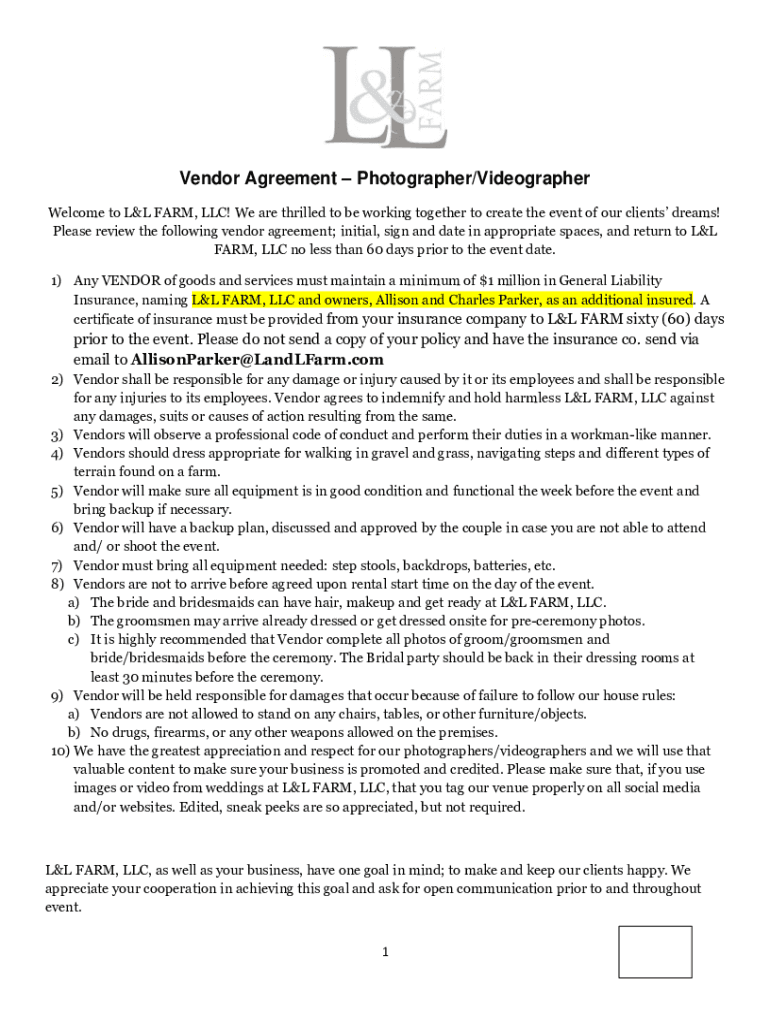 L&L FARM

Vendor Agreement – Photographer/Videographer

Welcome to L&L FARM, LLC! We are thrilled to be working together to create the event of our clients' dreams! Please review the following vendor agreement; initial, sign and date in appropriate spaces, and return to L&L FARM, LLC no less than 60 days prior to the event date.

1) Any VENDOR of goods and services must maintain a minimum of $1 million in General Liability Insurance, naming L&L FARM, LLC and owners, Allison and Charles Parker, as an additional insured. A certificate of insurance must be provided from your insurance company to L&L FARM sixty (60) days prior to the event. Please do not send a copy of your policy and have the insurance co. send via email to AllisonParker@LandLFarm.com
2) Vendor shall be responsible for any damage or injury caused by it or its employees and shall be responsible for any injuries to its employees. Vendor agrees to indemnify and hold harmless L&L FARM, LLC against any damages, suits or causes of action resulting from the same.
3) Vendors will observe a professional code of conduct and perform their duties in a workman-like manner.
4) Vendors should dress appropriate for walking in gravel and grass, navigating steps and different types of terrain found on a farm.
5) Vendor will make sure all equipment is in good condition and functional the week before the event and bring backup if necessary.
6) Vendor will have a backup plan, discussed and approved by the couple in case you are not able to attend and/ or shoot the event.
7) Vendor must bring all equipment needed: step stools, backdrops, batteries, etc.
8) Vendors are not to arrive before agreed upon rental start time on the day of the event.
a) The bride and bridesmaids can have hair, makeup and get ready at L&L FARM, LLC.
b) The groomsmen may arrive already dressed or get dressed onsite for pre-ceremony photos.
c) It is highly recommended that Vendor complete all photos of groom/groomsmen and bride/bridesmaids before the ceremony. The Bridal party should be back in their dressing rooms at least 30 minutes before the ceremony.
9) Vendor will be held responsible for damages that occur because of failure to follow our house rules:
a) Vendors are not allowed to stand on any chairs, tables, or other furniture/objects.
b) No drugs, firearms, or any other weapons allowed on the premises.
10) We have the greatest appreciation and respect for our photographers/videographers and we will use that valuable content to make sure your business is promoted and credited. Please make sure that, if you use images or video from weddings at L&L FARM, LLC, that you tag our venue properly on all social media and/or websites. Edited, sneak peeks are so appreciated, but not required.

L&L FARM, LLC, as well as your business, have one goal in mind; to make and keep our clients happy. We appreciate your cooperation in achieving this goal and ask for open communication prior to and throughout event.

1